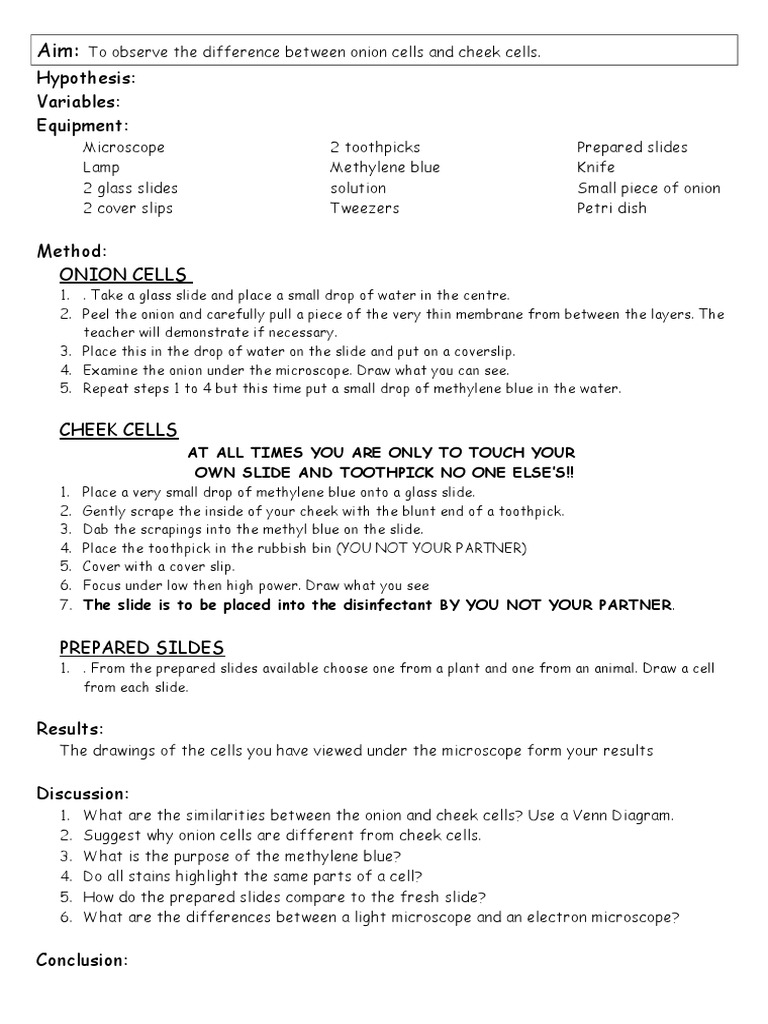 Aim: To observe the difference between onion cells and cheek cells.

Hypothesis:

Variables:

Equipment:

Microscope
Lamp
2 glass slides
2 cover slips

2 toothpicks
Methylene blue solution
Tweezers

Prepared slides
Knife
Small piece of onion
Petri dish

Method:

ONION CELLS

1. . Take a glass slide and place a small drop of water in the centre.
2. Peel the onion and carefully pull a piece of the very thin membrane from between the layers. The teacher will demonstrate if necessary.
3. Place this in the drop of water on the slide and put on a coverslip.
4. Examine the onion under the microscope. Draw what you can see.
5. Repeat steps 1 to 4 but this time put a small drop of methylene blue in the water.

CHEEK CELLS

AT ALL TIMES YOU ARE ONLY TO TOUCH YOUR OWN SLIDE AND TOOTHPICK NO ONE ELSE'S!!

1. Place a very small drop of methylene blue onto a glass slide.
2. Gently scrape the inside of your cheek with the blunt end of a toothpick.
3. Dab the scrapings into the methyl blue on the slide.
4. Place the toothpick in the rubbish bin (YOU NOT YOUR PARTNER)
5. Cover with a cover slip.
6. Focus under low then high power. Draw what you see
7. The slide is to be placed into the disinfectant BY YOU NOT YOUR PARTNER.

PREPARED SILDES

1. . From the prepared slides available choose one from a plant and one from an animal. Draw a cell from each slide.

Results:

The drawings of the cells you have viewed under the microscope form your results

Discussion:

1. What are the similarities between the onion and cheek cells? Use a Venn Diagram.
2. Suggest why onion cells are different from cheek cells.
3. What is the purpose of the methylene blue?
4. Do all stains highlight the same parts of a cell?
5. How do the prepared slides compare to the fresh slide?
6. What are the differences between a light microscope and an electron microscope?

Conclusion: